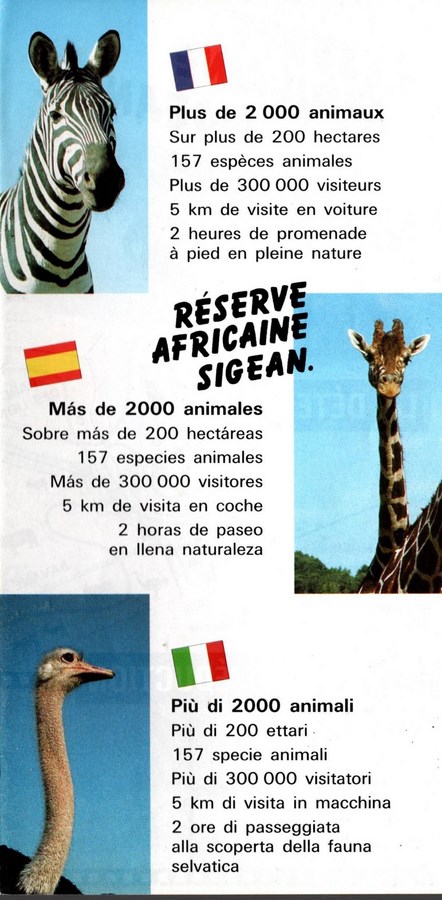 Plus de 2 000 animaux
Sur plus de 200 hectares
157 espèces animales
Plus de 300 000 visiteurs
5 km de visite en voiture
2 heures de promenade à pied en pleine nature

RÉSERVE AFRICAINE SIGEAN.

Más de 2000 animales
Sobre más de 200 hectáreas
157 especies animales
Más de 300 000 visitores
5 km de visita en coche
2 horas de paseo en llena naturaleza

Più di 2000 animali
Più di 200 ettari
157 specie animali
Più di 300 000 visitatori
5 km di visita in macchina
2 ore di passeggiata alla scoperta della fauna selvatica